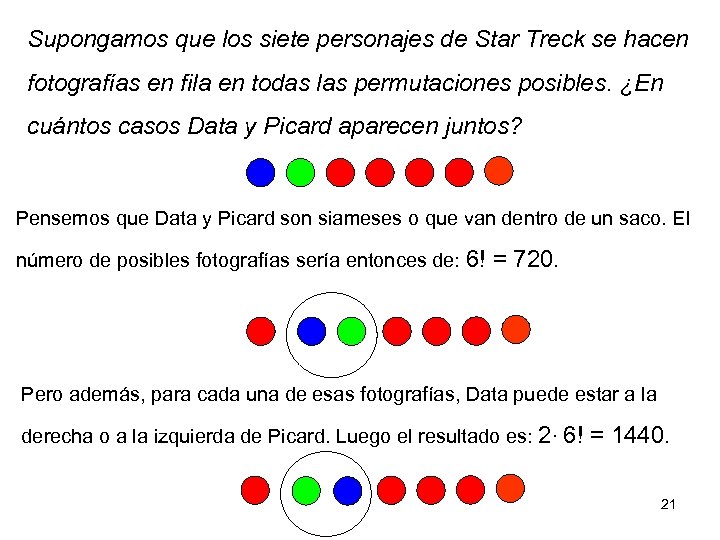 Supongamos que los siete personajes de Star Treck se hacen fotografías en fila en todas las permutaciones posibles. ¿En cuántos casos Data y Picard aparecen juntos?

Pensemos que Data y Picard son siameses o que van dentro de un saco. El número de posibles fotografías sería entonces de: $6! = 720$.

Pero además, para cada una de esas fotografías, Data puede estar a la derecha o a la izquierda de Picard. Luego el resultado es: $2 \cdot 6! = 1440$.

21